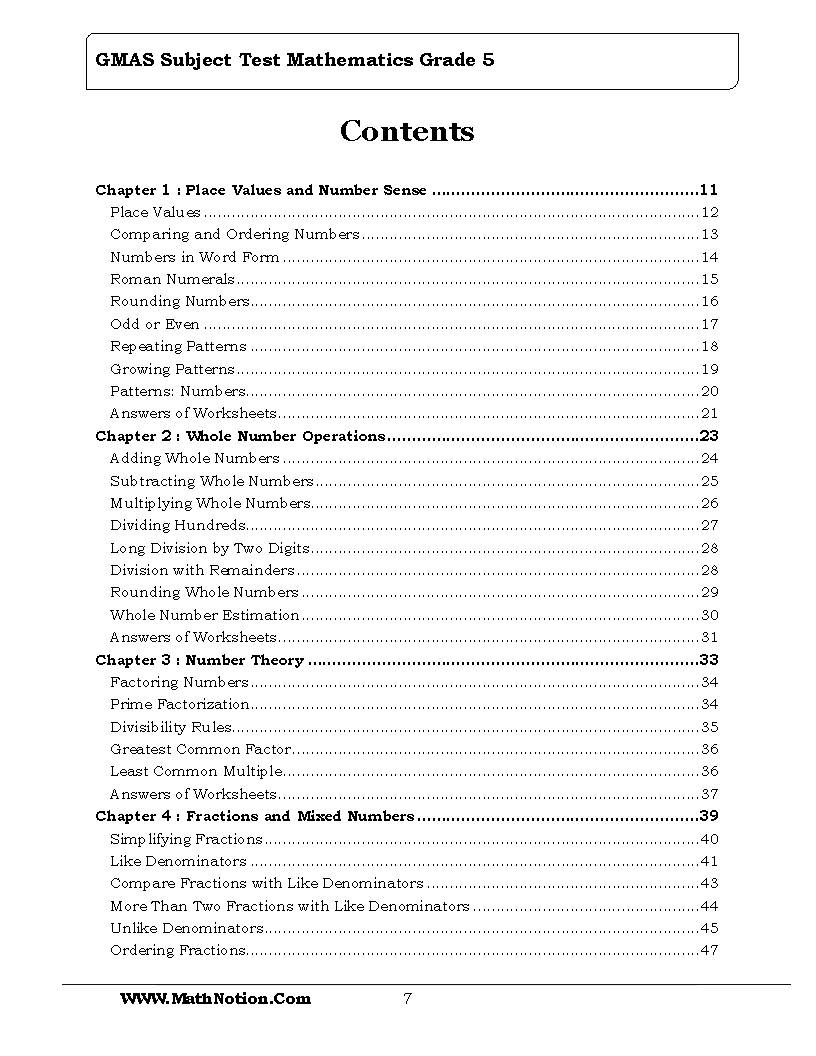 GMAS Subject Test Mathematics Grade 5

Contents

Chapter 1 : Place Values and Number Sense 11
Place Values 12
Comparing and Ordering Numbers 13
Numbers in Word Form 14
Roman Numerals 15
Rounding Numbers 16
Odd or Even 17
Repeating Patterns 18
Growing Patterns 19
Patterns: Numbers 20
Answers of Worksheets 21
Chapter 2 : Whole Number Operations 23
Adding Whole Numbers 24
Subtracting Whole Numbers 25
Multiplying Whole Numbers 26
Dividing Hundreds 27
Long Division by Two Digits 28
Division with Remainders 28
Rounding Whole Numbers 29
Whole Number Estimation 30
Answers of Worksheets 31
Chapter 3 : Number Theory 33
Factoring Numbers 34
Prime Factorization 34
Divisibility Rules 35
Greatest Common Factor 36
Least Common Multiple 36
Answers of Worksheets 37
Chapter 4 : Fractions and Mixed Numbers 39
Simplifying Fractions 40
Like Denominators 41
Compare Fractions with Like Denominators 43
More Than Two Fractions with Like Denominators 44
Unlike Denominators 45
Ordering Fractions 47

WWW.MathNotion.Com 7